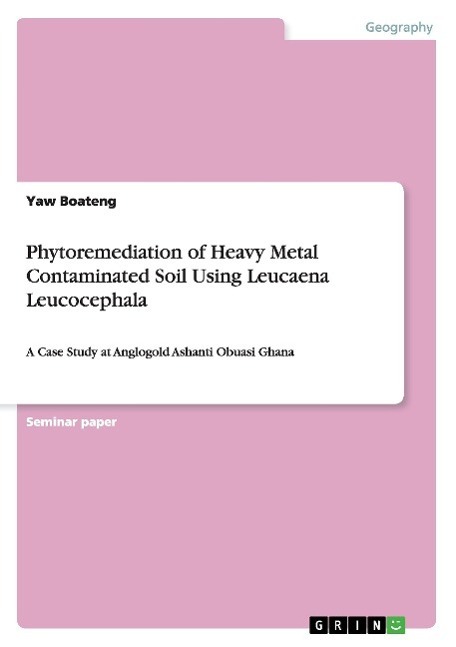 Geography

Yaw Boateng

Phytoremediation of Heavy Metal Contaminated Soil Using Leucaena Leucocephala

A Case Study at Anglogold Ashanti Obuasi Ghana

Seminar paper

GRIN